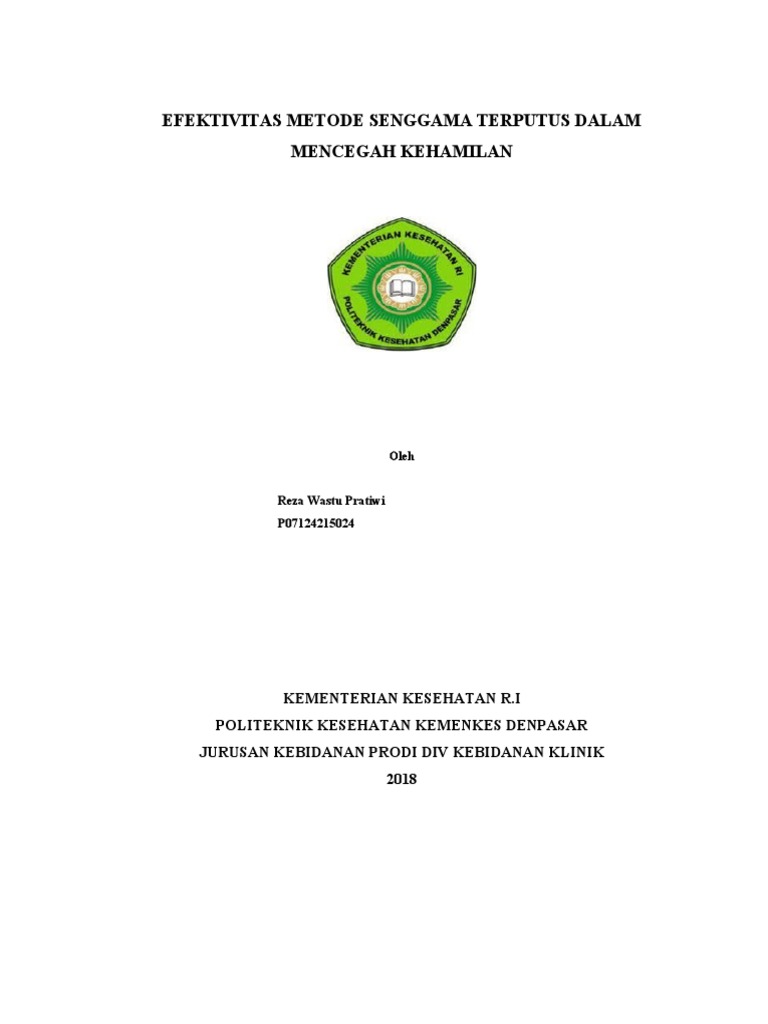 EFEKTIVITAS METODE SENGGAMA TERPUTUS DALAM MENCEGAH KEHAMILAN

KEMENTERIAN KESEHATAN R.I

POLITEKNIK KESEHATAN DENPASAR

Oleh

Reza Wastu Pratiwi
P07124215024

KEMENTERIAN KESEHATAN R.I
POLITEKNIK KESEHATAN KEMENKES DENPASAR
JURUSAN KEBIDANAN PRODI DIV KEBIDANAN KLINIK
2018